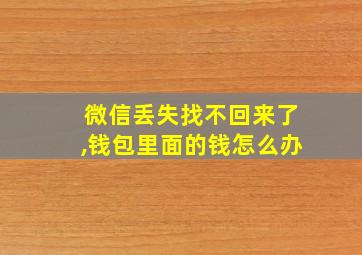 微信丢失找不回来了,钱包里面的钱怎么办